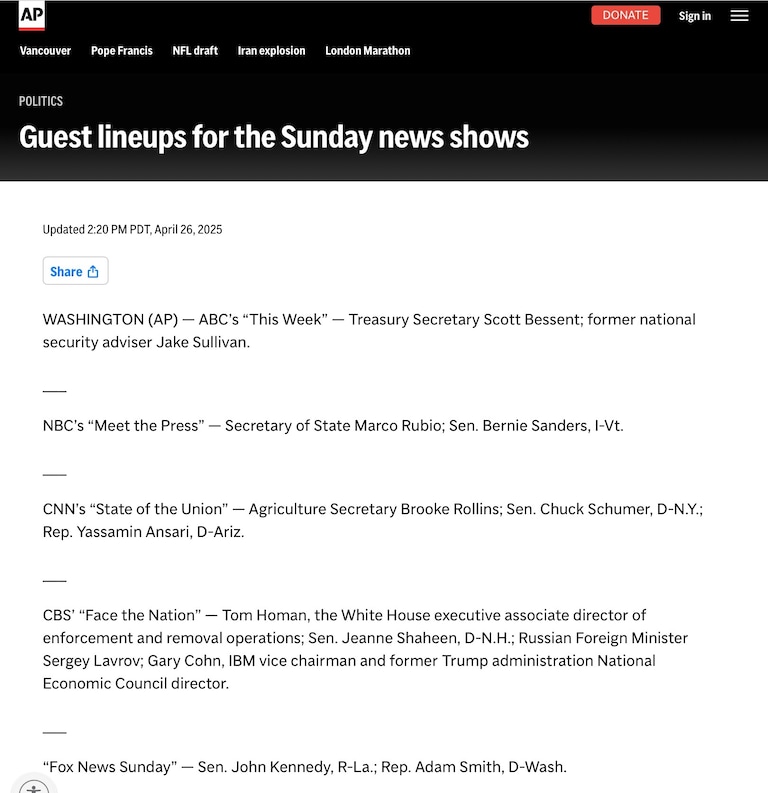 AP

DONATE

Sign in

Vancouver Pope Francis NFL draft Iran explosion London Marathon

POLITICS

Guest lineups for the Sunday news shows

Updated 2:20 PM PDT, April 26, 2025

Share

WASHINGTON (AP) — ABC's "This Week" — Treasury Secretary Scott Bessent; former national security adviser Jake Sullivan.

___

NBC's "Meet the Press" — Secretary of State Marco Rubio; Sen. Bernie Sanders, I-Vt.

___

CNN's "State of the Union" — Agriculture Secretary Brooke Rollins; Sen. Chuck Schumer, D-N.Y.; Rep. Yassamin Ansari, D-Ariz.

___

CBS' "Face the Nation" — Tom Homan, the White House executive associate director of enforcement and removal operations; Sen. Jeanne Shaheen, D-N.H.; Russian Foreign Minister Sergey Lavrov; Gary Cohn, IBM vice chairman and former Trump administration National Economic Council director.

___

"Fox News Sunday" — Sen. John Kennedy, R-La.; Rep. Adam Smith, D-Wash.